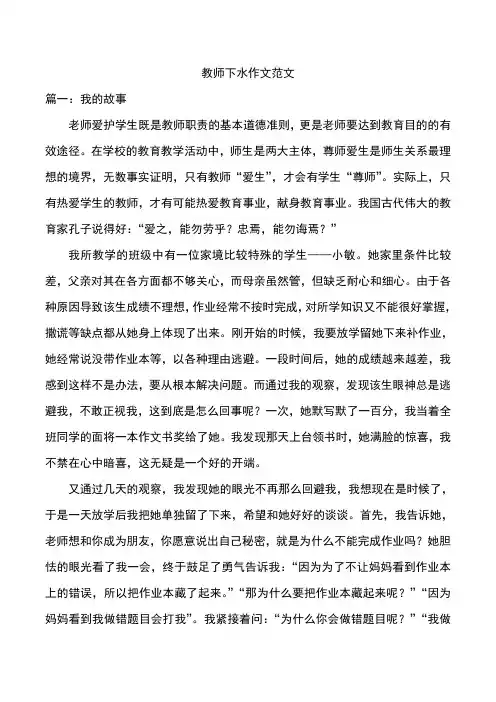 教师下水作文范文

篇一：我的故事

老师爱护学生既是教师职责的基本道德准则，更是老师要达到教育目的的有效途径。在学校的教育教学活动中，师生是两大主体，尊师爱生是师生关系最理想的境界，无数事实证明，只有教师“爱生”，才会有学生“尊师”。实际上，只有热爱学生的教师，才有可能热爱教育事业，献身教育事业。我国古代伟大的教育家孔子说得好：“爱之，能勿劳乎？忠焉，能勿诲焉？”

我所教学的班级中有一位家境比较特殊的学生——小敏。她家里条件比较差，父亲对其在各方面都不够关心，而母亲虽然管，但缺乏耐心和细心。由于各种原因导致该生成绩不理想，作业经常不按时完成，对所学知识又不能很好掌握，撒谎等缺点都从她身上体现了出来。刚开始的时候，我要放学留她下来补作业，她经常说没带作业本等，以各种理由逃避。一段时间后，她的成绩越来越差，我感到这样不是办法，要从根本解决问题。而通过我的观察，发现该生眼神总是逃避我，不敢正视我，这到底是怎么回事呢？一次，她默写默了一百分，我当着全班同学的面将一本作文书奖给了她。我发现那天上台领书时，她满脸的惊喜，我不禁在心中暗喜，这无疑是一个好的开端。

又通过几天的观察，我发现她的眼光不再那么回避我，我想现在是时候了，于是一天放学后我把她单独留了下来，希望和她好好的谈谈。首先，我告诉她，老师想和你成为朋友，你愿意说出自己秘密，就是为什么不能完成作业吗？她胆怯的眼光看了我一会，终于鼓足了勇气告诉我：“因为为了不让妈妈看到作业本上的错误，所以把作业本藏了起来。”“那为什么要把作业本藏起来呢？”“因为妈妈看到我做错题目会打我”。我紧接着问：“为什么你会做错题目呢？”“我做